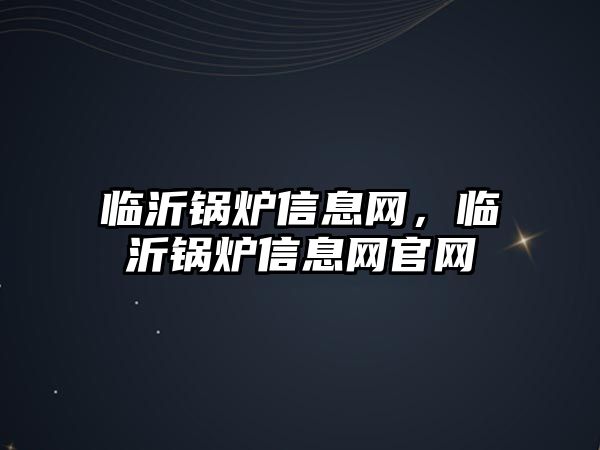 临沂锅炉信息网，临沂锅炉信息网官网